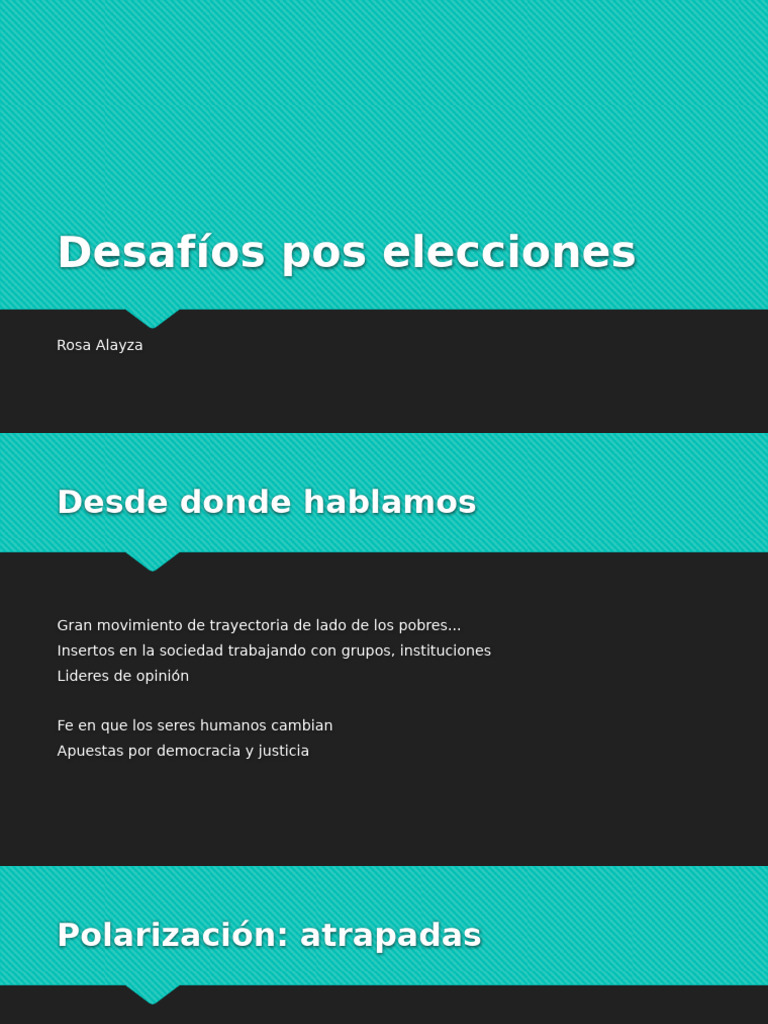 Desafíos pos elecciones

Rosa Alayza

Desde donde hablamos

Gran movimiento de trayectoria de lado de los pobres...
Insertos en la sociedad trabajando con grupos, instituciones
Lideres de opinión

Fe en que los seres humanos cambian
Apuestas por democracia y justicia

Polarización: atrapadas